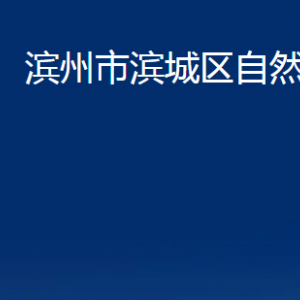 滨州市滨城区自然